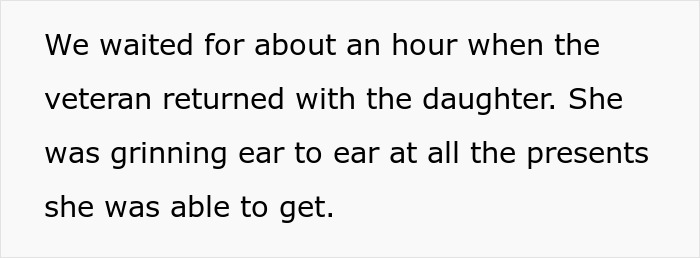 We waited for about an hour when the veteran returned with the daughter. She was grinning ear to ear at all the presents she was able to get.